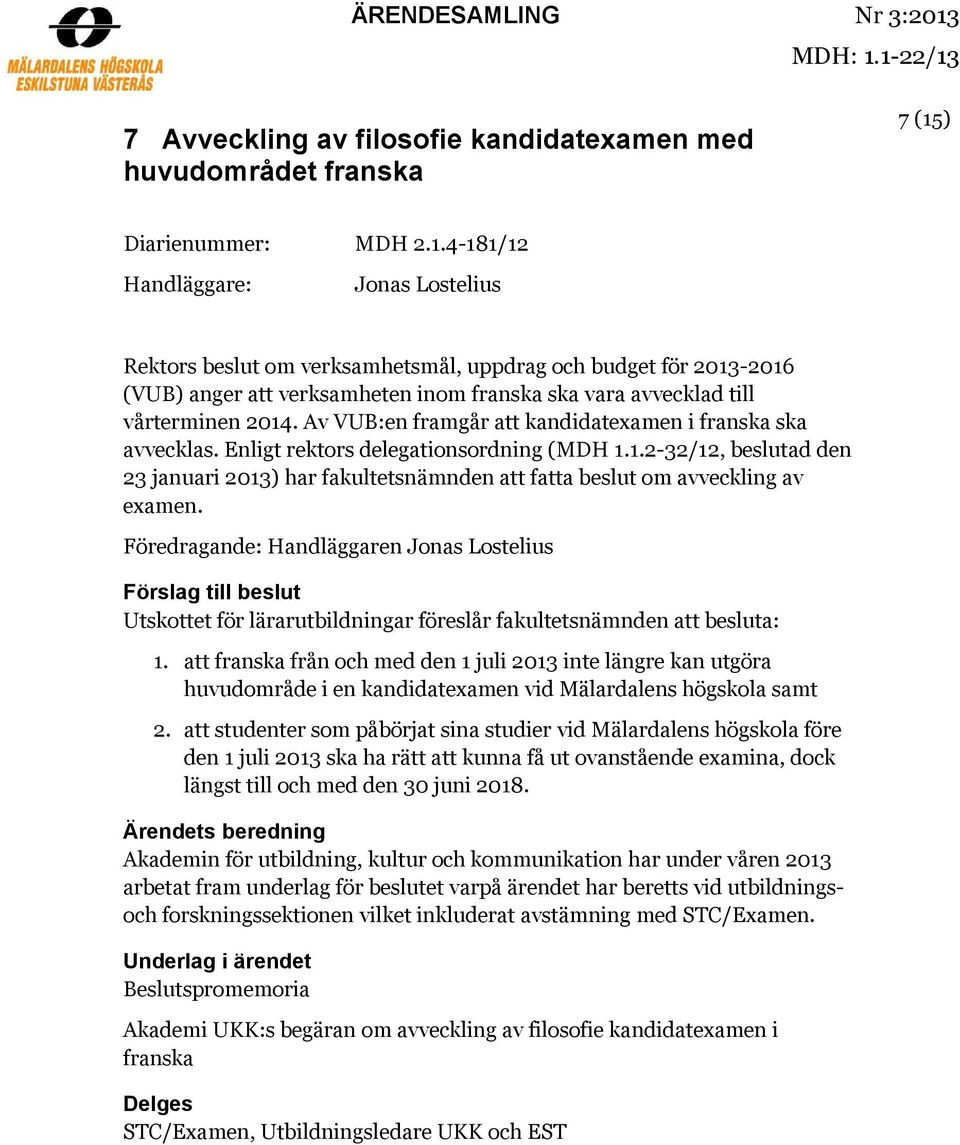 MÄLARDALENS HÖGSKOLA ESKILSTUNA VÄSTERÅS

ÄRENDESAMLING

Nr 3:2013

MDH: 1.1-22/13

7 (15)

7 Avveckling av filosofie kandidatexamen med huvudområdet franska

Diarienummer: MDH 2.1.4-181/12

Handläggare: Jonas Lostelius

Rektors beslut om verksamhetsmål, uppdrag och budget för 2013-2016 (VUB) anger att verksamheten inom franska ska vara avvecklad till vårterminen 2014. Av VUB:en framgår att kandidatexamen i franska ska avvecklas. Enligt rektors delegationsordning (MDH 1.1.2-32/12, beslutad den 23 januari 2013) har fakultetsnämnden att fatta beslut om avveckling av examen.

Föredragande: Handläggaren Jonas Lostelius

Förslag till beslut

Utskottet för lärarutbildningar föreslår fakultetsnämnden att besluta:

1. att franska från och med den 1 juli 2013 inte längre kan utgöra huvudområde i en kandidatexamen vid Mälardalens högskola samt

2. att studenter som påbörjat sina studier vid Mälardalens högskola före den 1 juli 2013 ska ha rätt att kunna få ut ovanstående examina, dock längst till och med den 30 juni 2018.

Ärendets beredning

Akademin för utbildning, kultur och kommunikation har under våren 2013 arbetat fram underlag för beslutet varpå ärendet har beretts vid utbildnings- och forskningssektionen vilket inkluderat avstämning med STC/Examen.

Underlag i ärendet

Beslutspromemoria

Akademi UKK:s begäran om avveckling av filosofie kandidatexamen i franska

Delges

STC/Examen, Utbildningsledare UKK och EST